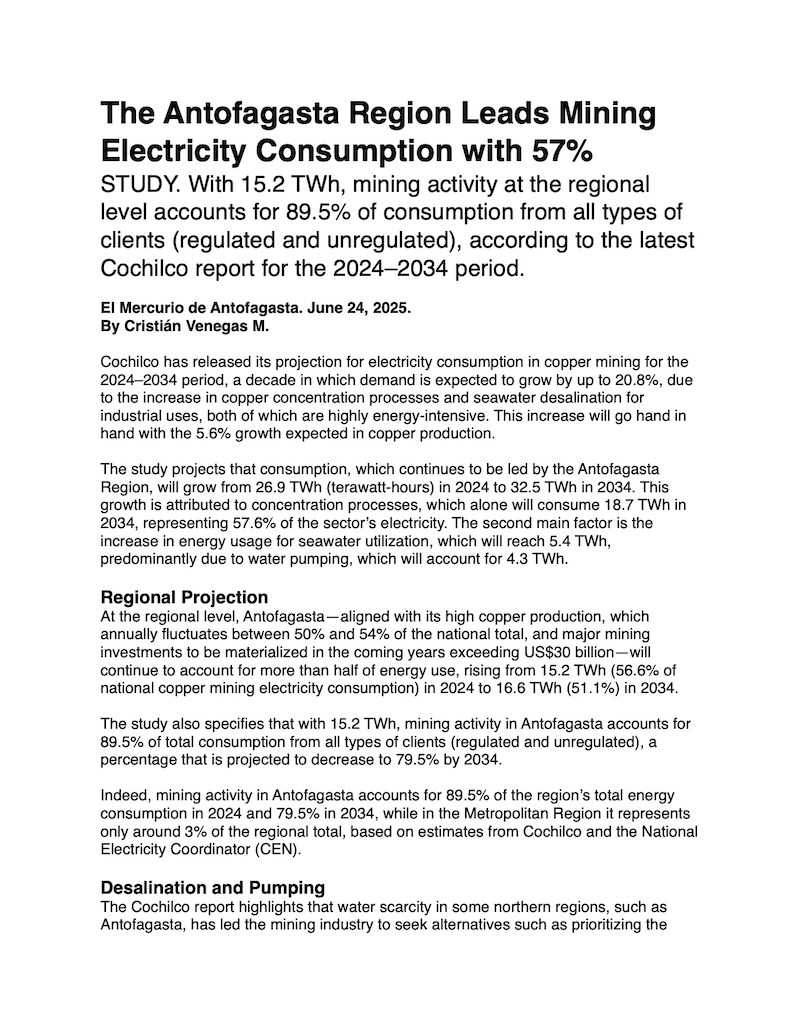 The Antofagasta Region Leads Mining Electricity Consumption with 57%

STUDY. With 15.2 TWh, mining activity at the regional level accounts for 89.5% of consumption from all types of clients (regulated and unregulated), according to the latest Cochilco report for the 2024–2034 period.

El Mercurio de Antofagasta. June 24, 2025.
By Cristián Venegas M.

Cochilco has released its projection for electricity consumption in copper mining for the 2024–2034 period, a decade in which demand is expected to grow by up to 20.8%, due to the increase in copper concentration processes and seawater desalination for industrial uses, both of which are highly energy-intensive. This increase will go hand in hand with the 5.6% growth expected in copper production.

The study projects that consumption, which continues to be led by the Antofagasta Region, will grow from 26.9 TWh (terawatt-hours) in 2024 to 32.5 TWh in 2034. This growth is attributed to concentration processes, which alone will consume 18.7 TWh in 2034, representing 57.6% of the sector's electricity. The second main factor is the increase in energy usage for seawater utilization, which will reach 5.4 TWh, predominantly due to water pumping, which will account for 4.3 TWh.

Regional Projection

At the regional level, Antofagasta—aligned with its high copper production, which annually fluctuates between 50% and 54% of the national total, and major mining investments to be materialized in the coming years exceeding US$30 billion—will continue to account for more than half of energy use, rising from 15.2 TWh (56.6% of national copper mining electricity consumption) in 2024 to 16.6 TWh (51.1%) in 2034.

The study also specifies that with 15.2 TWh, mining activity in Antofagasta accounts for 89.5% of total consumption from all types of clients (regulated and unregulated), a percentage that is projected to decrease to 79.5% by 2034.

Indeed, mining activity in Antofagasta accounts for 89.5% of the region's total energy consumption in 2024 and 79.5% in 2034, while in the Metropolitan Region it represents only around 3% of the regional total, based on estimates from Cochilco and the National Electricity Coordinator (CEN).

Desalination and Pumping

The Cochilco report highlights that water scarcity in some northern regions, such as Antofagasta, has led the mining industry to seek alternatives such as prioritizing the